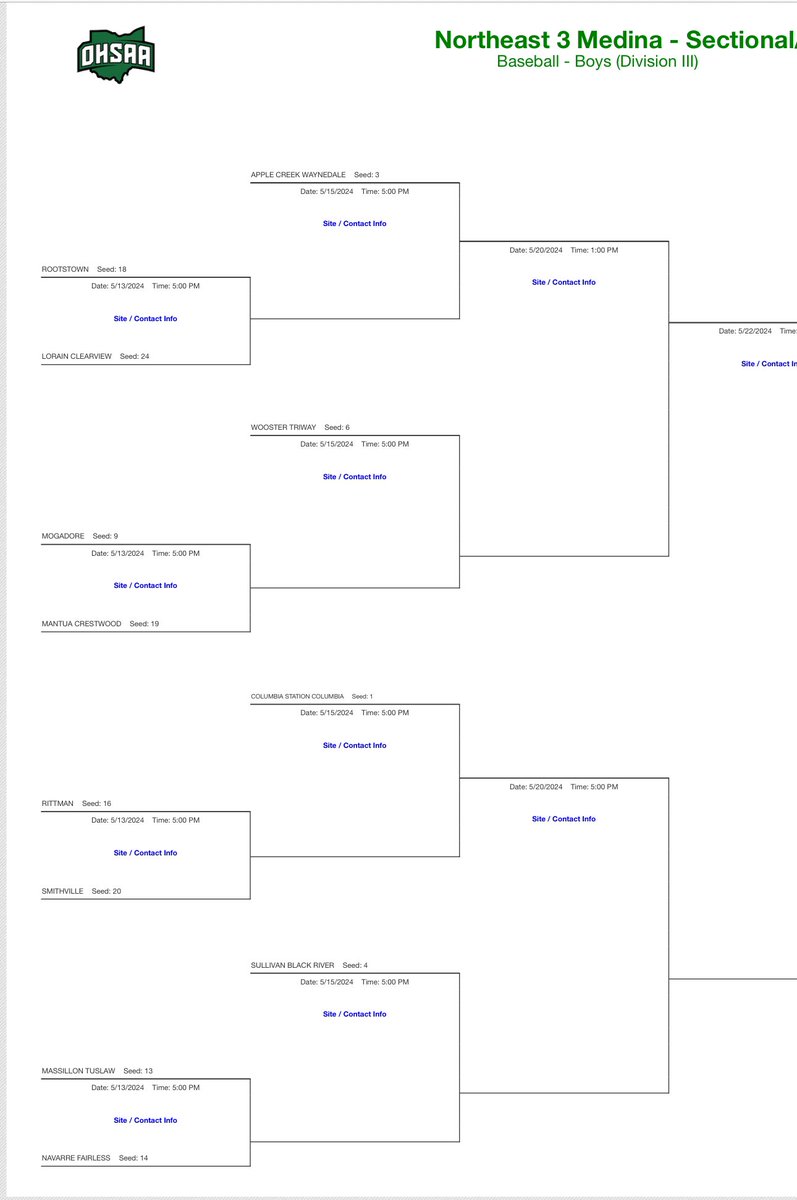 OHSAA

Northeast 3 Medina - Sectional/
Baseball - Boys (Division III)

APPLE CREEK WAYNEDALE Seed: 3
Date: 5/15/2024 Time: 5:00 PM
Site / Contact Info

ROOTSTOWN Seed: 18
Date: 5/13/2024 Time: 5:00 PM
Site / Contact Info
LORAIN CLEARVIEW Seed: 24

Date: 5/20/2024 Time: 1:00 PM
Site / Contact Info

Date: 5/22/2024 Time
Site / Contact In

WOOSTER TRIWAY Seed: 6
Date: 5/15/2024 Time: 5:00 PM
Site / Contact Info

MOGADORE Seed: 9
Date: 5/13/2024 Time: 5:00 PM
Site / Contact Info
MANTUA CRESTWOOD Seed: 19

COLUMBIA STATION COLUMBIA Seed: 1
Date: 5/15/2024 Time: 5:00 PM
Site / Contact Info

RITTMAN Seed: 16
Date: 5/13/2024 Time: 5:00 PM
Site / Contact Info
SMITHVILLE Seed: 20

Date: 5/20/2024 Time: 5:00 PM
Site / Contact Info

SULLIVAN BLACK RIVER Seed: 4
Date: 5/15/2024 Time: 5:00 PM
Site / Contact Info

MASSILLON TUSLAW Seed: 13
Date: 5/13/2024 Time: 5:00 PM
Site / Contact Info
NAVARRE FAIRLESS Seed: 14